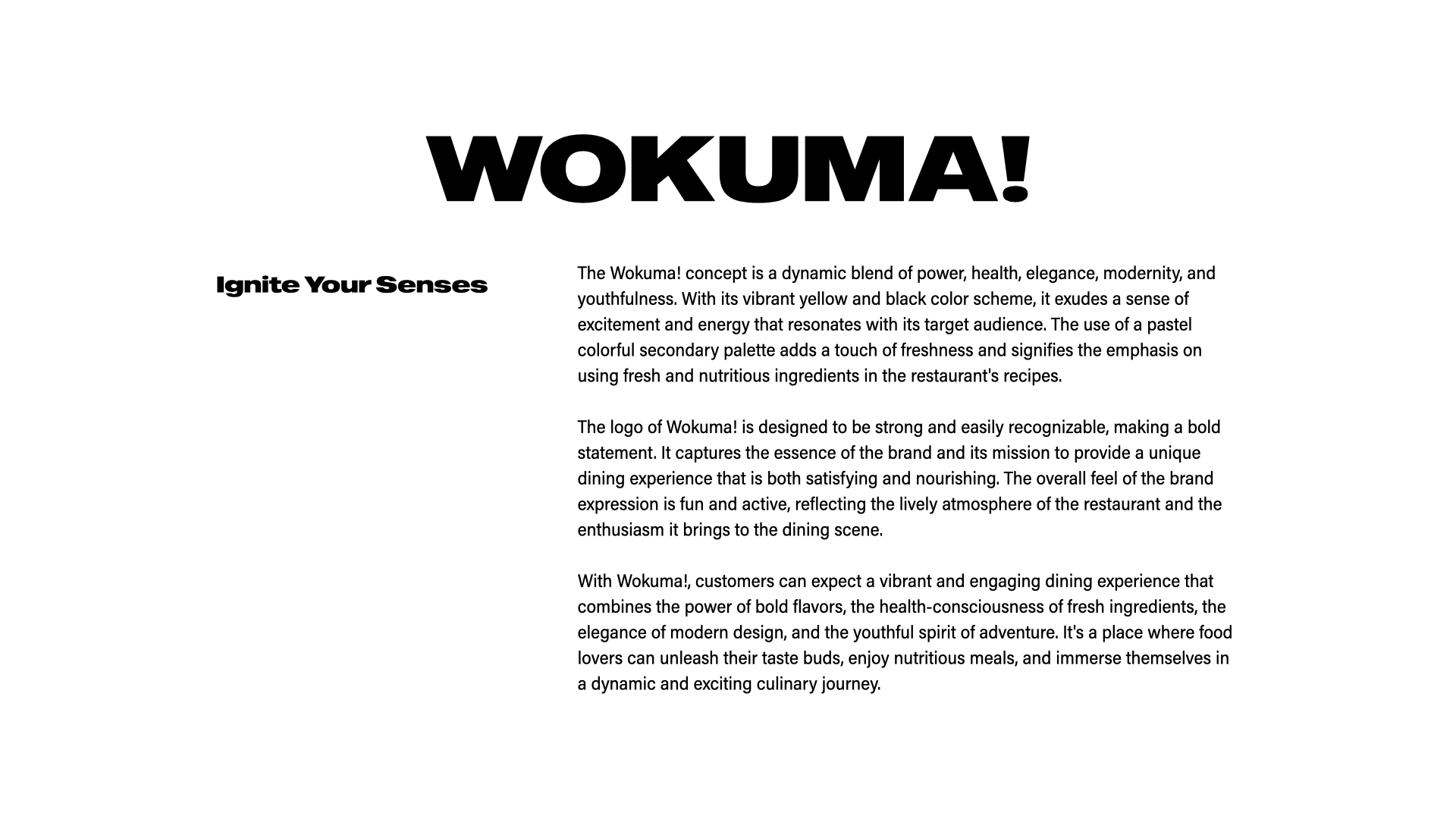 WOKUMA!

Ignite Your Senses

The Wokuma! concept is a dynamic blend of power, health, elegance, modernity, and youthfulness. With its vibrant yellow and black color scheme, it exudes a sense of excitement and energy that resonates with its target audience. The use of a pastel colorful secondary palette adds a touch of freshness and signifies the emphasis on using fresh and nutritious ingredients in the restaurant's recipes.

The logo of Wokuma! is designed to be strong and easily recognizable, making a bold statement. It captures the essence of the brand and its mission to provide a unique dining experience that is both satisfying and nourishing. The overall feel of the brand expression is fun and active, reflecting the lively atmosphere of the restaurant and the enthusiasm it brings to the dining scene.

With Wokuma!, customers can expect a vibrant and engaging dining experience that combines the power of bold flavors, the health-consciousness of fresh ingredients, the elegance of modern design, and the youthful spirit of adventure. It's a place where food lovers can unleash their taste buds, enjoy nutritious meals, and immerse themselves in a dynamic and exciting culinary journey.